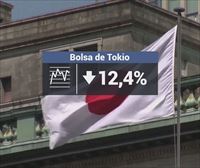 Bolsa de Tokio

12,4%